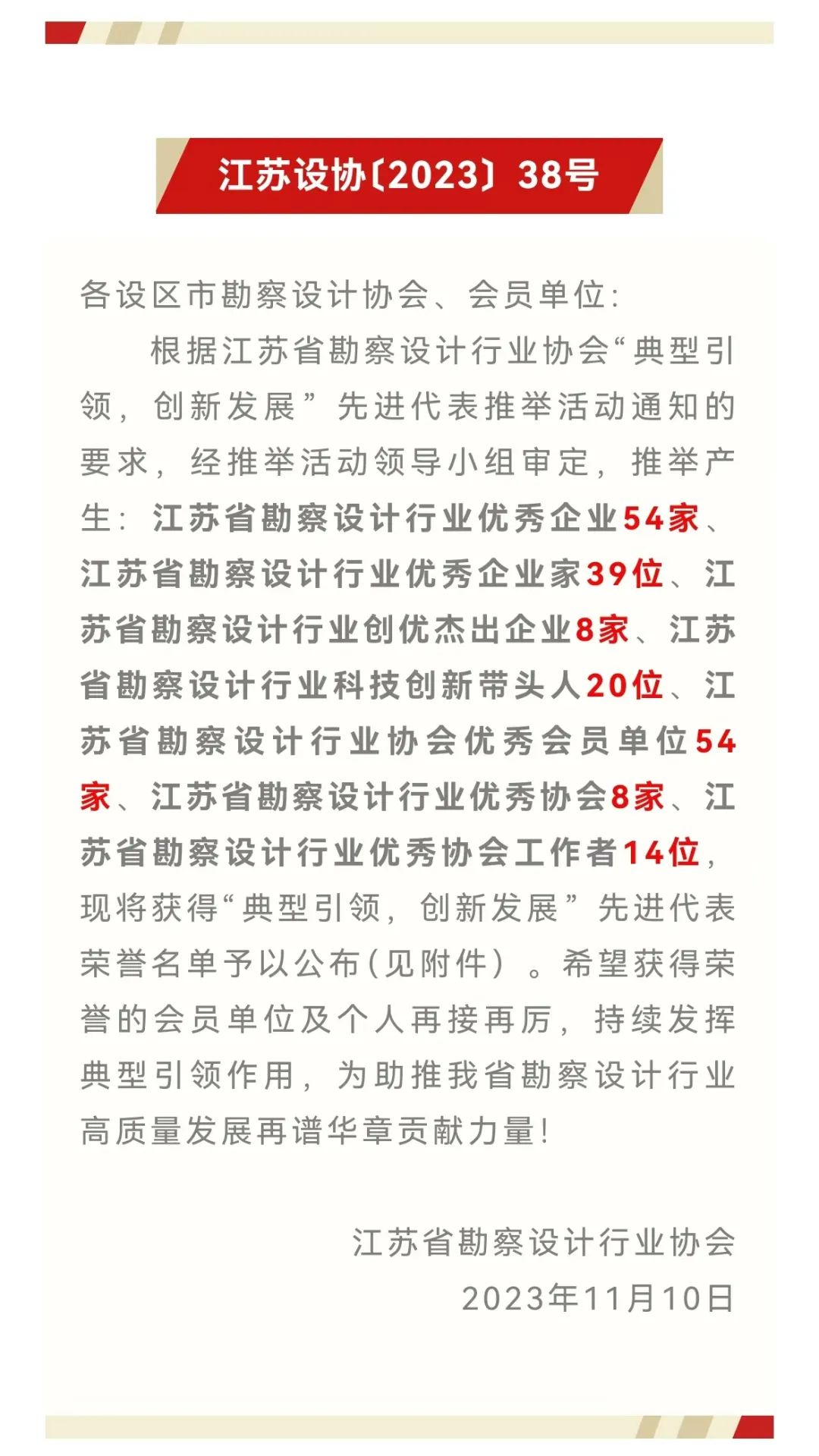 江苏设协〔2023〕38号

各设区市勘察设计协会、会员单位:

根据江苏省勘察设计行业协会“典型引领，创新发展”先进代表推举活动通知的要求，经推举活动领导小组审定，推举产生：江苏省勘察设计行业优秀企业54家、江苏省勘察设计行业优秀企业家39位、江苏省勘察设计行业创优杰出企业8家、江苏省勘察设计行业科技创新带头人20位、江苏省勘察设计行业协会优秀会员单位54家、江苏省勘察设计行业优秀协会8家、江苏省勘察设计行业优秀协会工作者14位，现将获得“典型引领，创新发展”先进代表荣誉名单予以公布(见附件）。希望获得荣誉的会员单位及个人再接再厉，持续发挥典型引领作用，为助推我省勘察设计行业高质量发展再谱华章贡献力量!

江苏省勘察设计行业协会
2023年11月10日